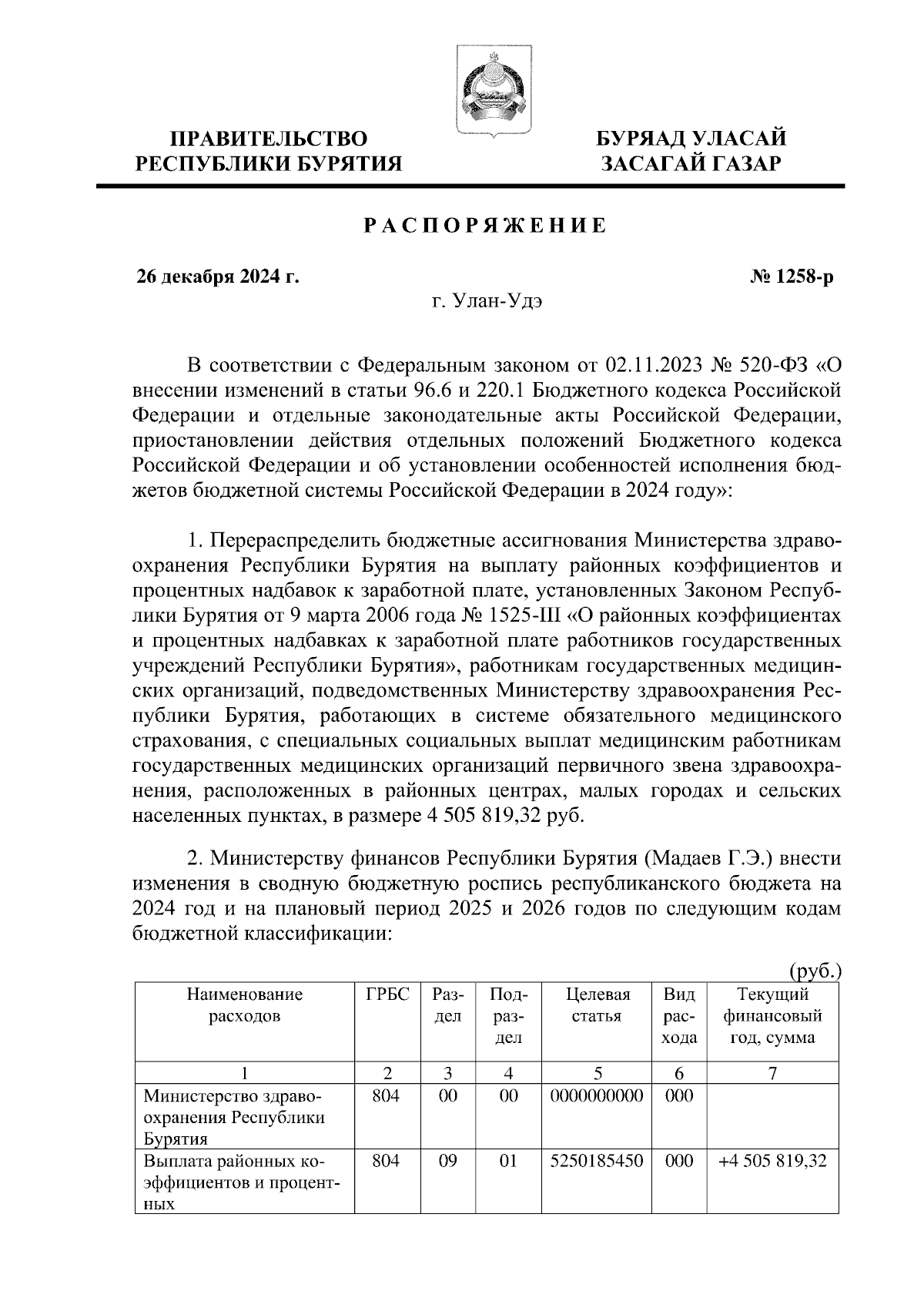 ПРАВИТЕЛЬСТВО РЕСПУБЛИКИ БУРЯТИЯ

БУРЯАД УЛАСАЙ ЗАСАГАЙ ГАЗАР

РАСПОРЯЖЕНИЕ

26 декабря 2024 г.

№ 1258-р

г. Улан-Удэ

В соответствии с Федеральным законом от 02.11.2023 № 520-ФЗ «О внесении изменений в статьи 96.6 и 220.1 Бюджетного кодекса Российской Федерации и отдельные законодательные акты Российской Федерации, приостановлении действия отдельных положений Бюджетного кодекса Российской Федерации и об установлении особенностей исполнения бюджетов бюджетной системы Российской Федерации в 2024 году»:

1. Перераспределить бюджетные ассигнования Министерства здравоохранения Республики Бурятия на выплату районных коэффициентов и процентных надбавок к заработной плате, установленных Законом Республики Бурятия от 9 марта 2006 года № 1525-III «О районных коэффициентах и процентных надбавках к заработной плате работников государственных учреждений Республики Бурятия», работникам государственных медицинских организаций, подведомственных Министерству здравоохранения Республики Бурятия, работающих в системе обязательного медицинского страхования, с специальных социальных выплат медицинским работникам государственных медицинских организаций первичного звена здравоохранения, расположенных в районных центрах, малых городах и сельских населенных пунктах, в размере 4 505 819,32 руб.

2. Министерству финансов Республики Бурятия (Мадаев Г.Э.) внести изменения в сводную бюджетную роспись республиканского бюджета на 2024 год и на плановый период 2025 и 2026 годов по следующим кодам бюджетной классификации:

(руб.)

| Наименование расходов | ГРБС | Раздел | Подраздел | Целевая статья | Вид расхода | Текущий финансовый год, сумма |
|---|---|---|---|---|---|---|
| 1 | 2 | 3 | 4 | 5 | 6 | 7 |
| Министерство здравоохранения Республики Бурятия | 804 | 00 | 00 | 0000000000 | 000 | |
| Выплата районных коэффициентов и процентных | 804 | 09 | 01 | 5250185450 | 000 | +4 505 819,32 |